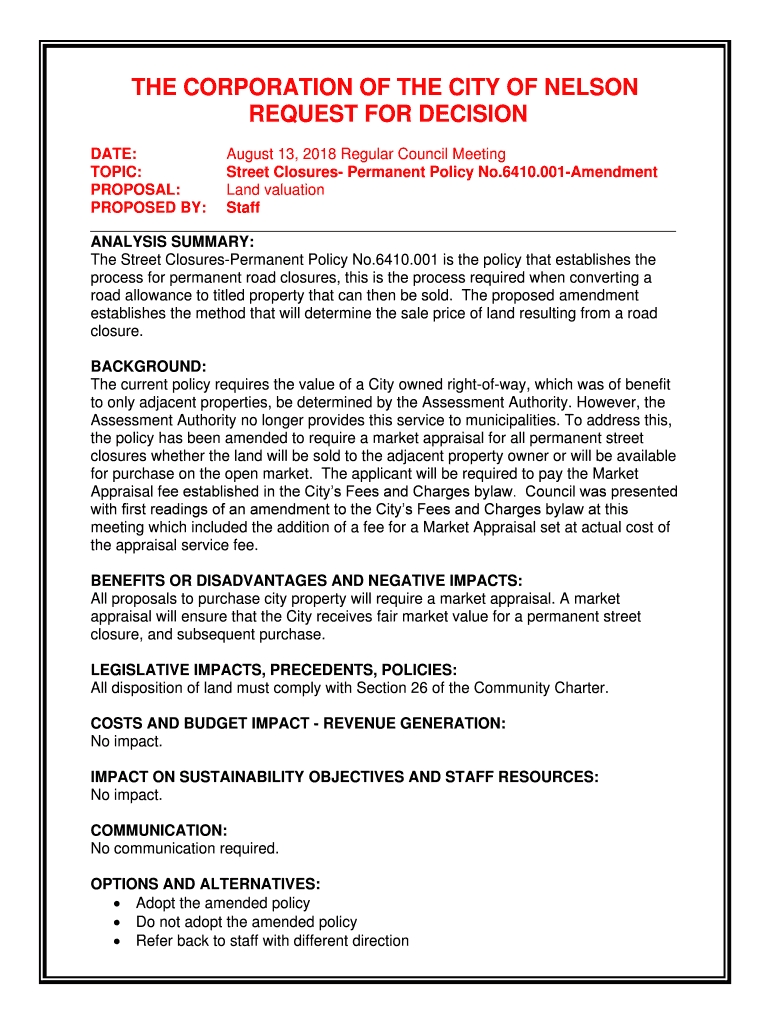 THE CORPORATION OF THE CITY OF NELSON
REQUEST FOR DECISION

DATE: August 13, 2018 Regular Council Meeting
TOPIC: Street Closures- Permanent Policy No.6410.001-Amendment
PROPOSAL: Land valuation
PROPOSED BY: Staff

ANALYSIS SUMMARY:
The Street Closures-Permanent Policy No.6410.001 is the policy that establishes the process for permanent road closures, this is the process required when converting a road allowance to titled property that can then be sold. The proposed amendment establishes the method that will determine the sale price of land resulting from a road closure.

BACKGROUND:
The current policy requires the value of a City owned right-of-way, which was of benefit to only adjacent properties, be determined by the Assessment Authority. However, the Assessment Authority no longer provides this service to municipalities. To address this, the policy has been amended to require a market appraisal for all permanent street closures whether the land will be sold to the adjacent property owner or will be available for purchase on the open market. The applicant will be required to pay the Market Appraisal fee established in the City's Fees and Charges bylaw. Council was presented with first readings of an amendment to the City's Fees and Charges bylaw at this meeting which included the addition of a fee for a Market Appraisal set at actual cost of the appraisal service fee.

BENEFITS OR DISADVANTAGES AND NEGATIVE IMPACTS:
All proposals to purchase city property will require a market appraisal. A market appraisal will ensure that the City receives fair market value for a permanent street closure, and subsequent purchase.

LEGISLATIVE IMPACTS, PRECEDENTS, POLICIES:
All disposition of land must comply with Section 26 of the Community Charter.

COSTS AND BUDGET IMPACT - REVENUE GENERATION:
No impact.

IMPACT ON SUSTAINABILITY OBJECTIVES AND STAFF RESOURCES:
No impact.

COMMUNICATION:
No communication required.

OPTIONS AND ALTERNATIVES:
• Adopt the amended policy
• Do not adopt the amended policy
• Refer back to staff with different direction